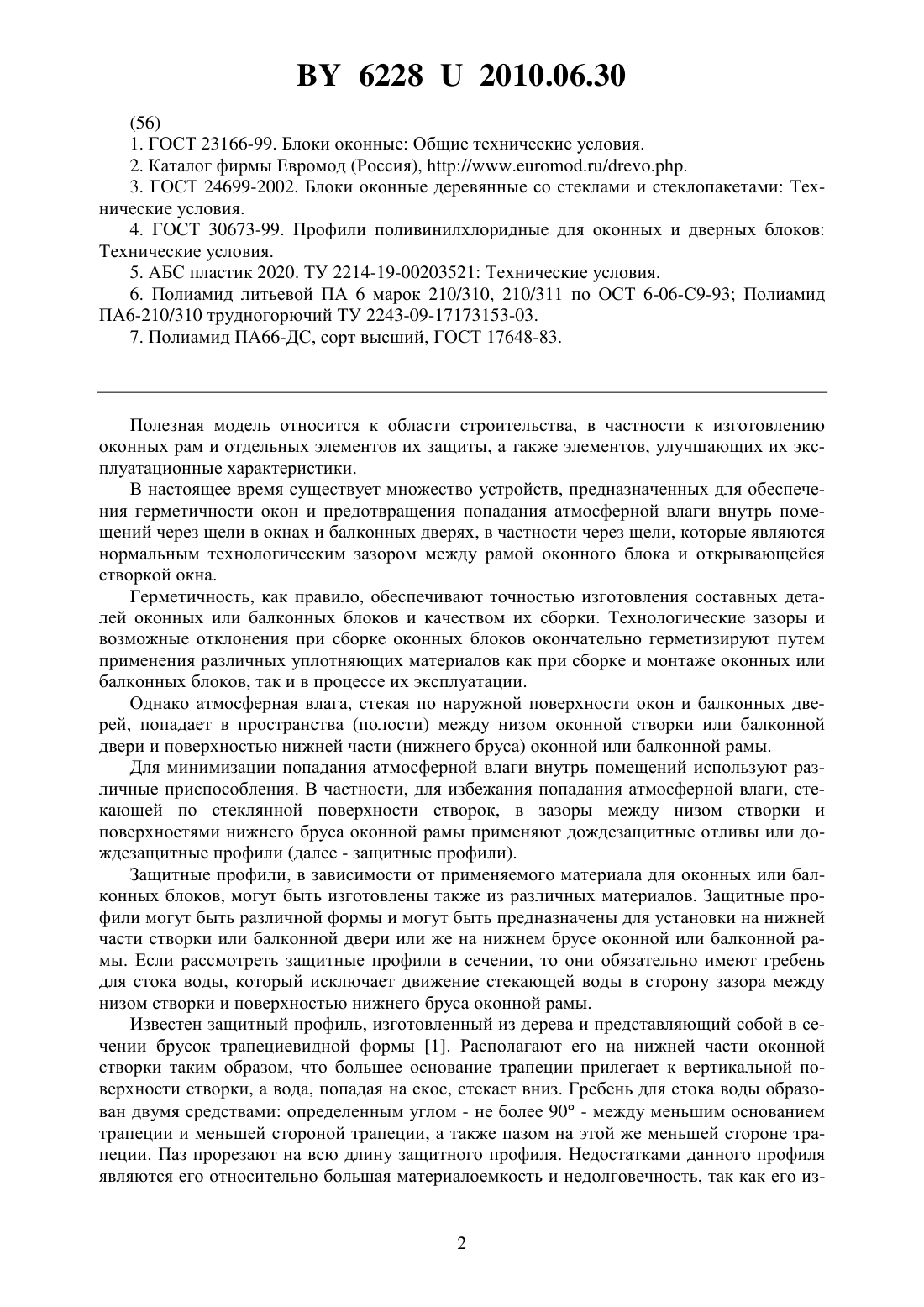 BY 6228 U 2010.06.30

(56)

1. ГОСТ 23166-99. Блоки оконные: Общие технические условия.

2. Каталог фирмы Евромод (Россия), http://www.euromod.ru/drevo.php.

3. ГОСТ 24699-2002. Блоки оконные деревянные со стеклами и стеклопакетами: Технические условия.

4. ГОСТ 30673-99. Профили поливинилхлоридные для оконных и дверных блоков: Технические условия.

5. АБС пластик 2020. ТУ 2214-19-00203521: Технические условия.

6. Полиамид литьевой ПА 6 марок 210/310, 210/311 по ОСТ 6-06-С9-93; Полиамид ПА6-210/310 трудногорючий ТУ 2243-09-17173153-03.

7. Полиамид ПА66-ДС, сорт высший, ГОСТ 17648-83.

Полезная модель относится к области строительства, в частности к изготовлению оконных рам и отдельных элементов их защиты, а также элементов, улучшающих их эксплуатационные характеристики.

В настоящее время существует множество устройств, предназначенных для обеспечения герметичности окон и предотвращения попадания атмосферной влаги внутрь помещений через щели в окнах и балконных дверях, в частности через щели, которые являются нормальным технологическим зазором между рамой оконного блока и открывающейся створкой окна.

Герметичность, как правило, обеспечивают точностью изготовления составных деталей оконных или балконных блоков и качеством их сборки. Технологические зазоры и возможные отклонения при сборке оконных блоков окончательно герметизируют путем применения различных уплотняющих материалов как при сборке и монтаже оконных или балконных блоков, так и в процессе их эксплуатации.

Однако атмосферная влага, стекая по наружной поверхности окон и балконных дверей, попадает в пространства (полости) между низом оконной створки или балконной двери и поверхностью нижней части (нижнего бруса) оконной или балконной рамы.

Для минимизации попадания атмосферной влаги внутрь помещений используют различные приспособления. В частности, для избежания попадания атмосферной влаги, стекающей по стеклянной поверхности створок, в зазоры между низом створки и поверхностями нижнего бруса оконной рамы применяют дождезащитные отливы или дождезащитные профили (далее - защитные профили).

Защитные профили, в зависимости от применяемого материала для оконных или балконных блоков, могут быть изготовлены также из различных материалов. Защитные профили могут быть различной формы и могут быть предназначены для установки на нижней части створки или балконной двери или же на нижнем брусе оконной или балконной рамы. Если рассмотреть защитные профили в сечении, то они обязательно имеют гребень для стока воды, который исключает движение стекающей воды в сторону зазора между низом створки и поверхностью нижнего бруса оконной рамы.

Известен защитный профиль, изготовленный из дерева и представляющий собой в сечении брусок трапециевидной формы [1]. Располагают его на нижней части оконной створки таким образом, что большее основание трапеции прилегает к вертикальной поверхности створки, а вода, попадая на скос, стекает вниз. Гребень для стока воды образован двумя средствами: определенным углом - не более 90° - между меньшим основанием трапеции и меньшей стороной трапеции, а также пазом на этой же меньшей стороне трапеции. Паз прорезают на всю длину защитного профиля. Недостатками данного профиля являются его относительно большая материалоемкость и недолговечность, так как его из-

2